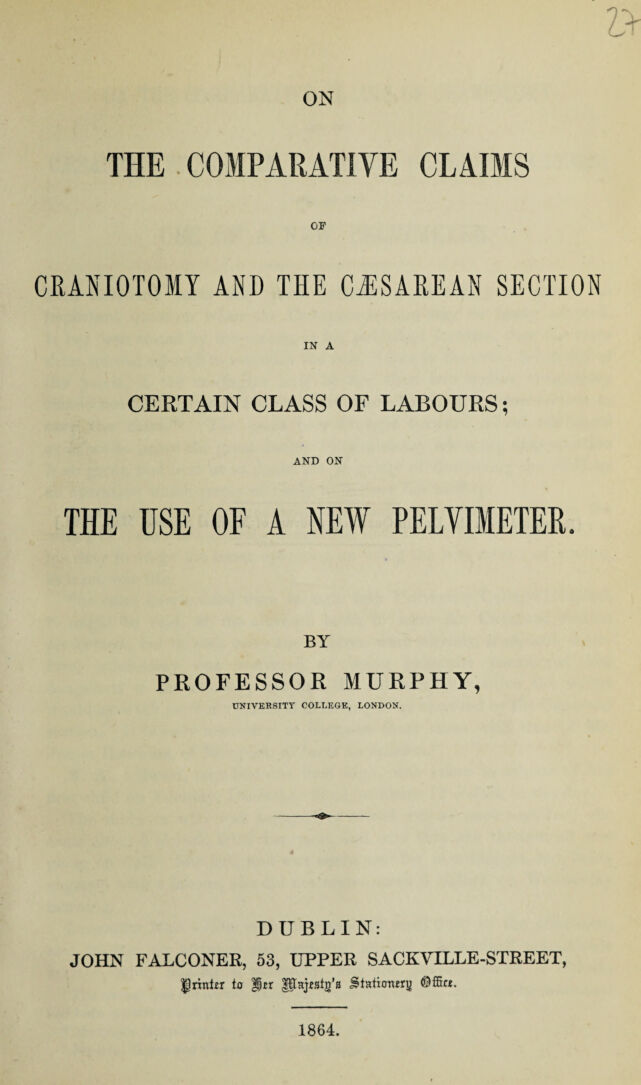 27

ON

THE COMPARATIVE CLAIMS

OF

CRANIOTOMY AND THE CÆSAREAN SECTION

IN A

CERTAIN CLASS OF LABOURS;

AND ON

THE USE OF A NEW PELVIMETER.

BY

PROFESSOR MURPHY,

UNIVERSITY COLLEGE, LONDON.

DUBLIN:

JOHN FALCONER, 53, UPPER SACKVILLE-STREET,

Printer to Her Majesty's Stationery Office.

1864.